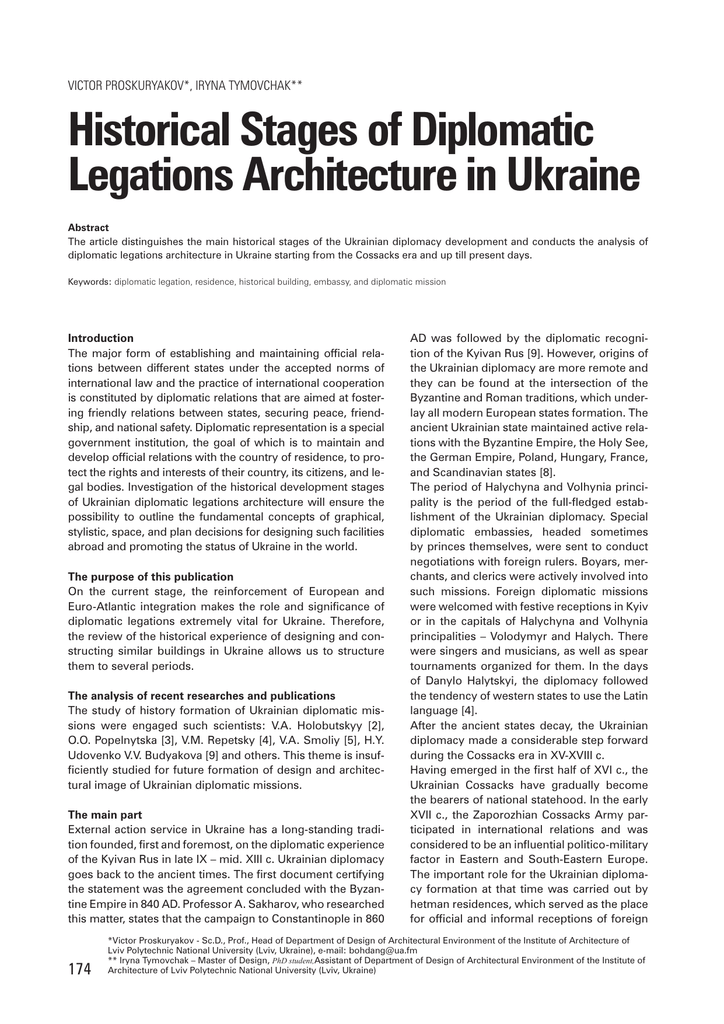 VICTOR PROSKURYAKOV*, IRYNA TYMOVCHAK**

Historical Stages of Diplomatic Legations Architecture in Ukraine

Abstract
The article distinguishes the main historical stages of the Ukrainian diplomacy development and conducts the analysis of diplomatic legations architecture in Ukraine starting from the Cossacks era and up till present days.

Keywords: diplomatic legation, residence, historical building, embassy, and diplomatic mission

Introduction
The major form of establishing and maintaining official relations between different states under the accepted norms of international law and the practice of international cooperation is constituted by diplomatic relations that are aimed at fostering friendly relations between states, securing peace, friendship, and national safety. Diplomatic representation is a special government institution, the goal of which is to maintain and develop official relations with the country of residence, to protect the rights and interests of their country, its citizens, and legal bodies. Investigation of the historical development stages of Ukrainian diplomatic legations architecture will ensure the possibility to outline the fundamental concepts of graphical, stylistic, space, and plan decisions for designing such facilities abroad and promoting the status of Ukraine in the world.

The purpose of this publication
On the current stage, the reinforcement of European and Euro-Atlantic integration makes the role and significance of diplomatic legations extremely vital for Ukraine. Therefore, the review of the historical experience of designing and constructing similar buildings in Ukraine allows us to structure them to several periods.

The analysis of recent researches and publications
The study of history formation of Ukrainian diplomatic missions were engaged such scientists: V.A. Holobutskyy [2], O.O. Popelnytska [3], V.M. Repetsky [4], V.A. Smoliy [5], H.Y. Udovenko V.V. Budyakova [9] and others. This theme is insufficiently studied for future formation of design and architectural image of Ukrainian diplomatic missions.

The main part
External action service in Ukraine has a long-standing tradition founded, first and foremost, on the diplomatic experience of the Kyivan Rus in late IX – mid. XIII c. Ukrainian diplomacy goes back to the ancient times. The first document certifying the statement was the agreement concluded with the Byzantine Empire in 840 AD. Professor A. Sakharov, who researched this matter, states that the campaign to Constantinople in 860 AD was followed by the diplomatic recognition of the Kyivan Rus [9]. However, origins of the Ukrainian diplomacy are more remote and they can be found at the intersection of the Byzantine and Roman traditions, which underlay all modern European states formation. The ancient Ukrainian state maintained active relations with the Byzantine Empire, the Holy See, the German Empire, Poland, Hungary, France, and Scandinavian states [8].
The period of Halychyna and Volhynia principality is the period of the full-fledged establishment of the Ukrainian diplomacy. Special diplomatic embassies, headed sometimes by princes themselves, were sent to conduct negotiations with foreign rulers. Boyars, merchants, and clerics were actively involved into such missions. Foreign diplomatic missions were welcomed with festive receptions in Kyiv or in the capitals of Halychyna and Volhynia principalities – Volodymyr and Halych. There were singers and musicians, as well as spear tournaments organized for them. In the days of Danylo Halytskyi, the diplomacy followed the tendency of western states to use the Latin language [4].
After the ancient states decay, the Ukrainian diplomacy made a considerable step forward during the Cossacks era in XV-XVIII c.
Having emerged in the first half of XVI c., the Ukrainian Cossacks have gradually become the bearers of national statehood. In the early XVII c., the Zaporozhian Cossacks Army participated in international relations and was considered to be an influential politico-military factor in Eastern and South-Eastern Europe. The important role for the Ukrainian diplomacy formation at that time was carried out by hetman residences, which served as the place for official and informal receptions of foreign

*Victor Proskuryakov - Sc.D., Prof., Head of Department of Design of Architectural Environment of the Institute of Architecture of Lviv Polytechnic National University (Lviv, Ukraine), e-mail: bohdang@ua.fm
** Iryna Tymovchak – Master of Design, PhD student,Assistant of Department of Design of Architectural Environment of the Institute of Architecture of Lviv Polytechnic National University (Lviv, Ukraine)

174